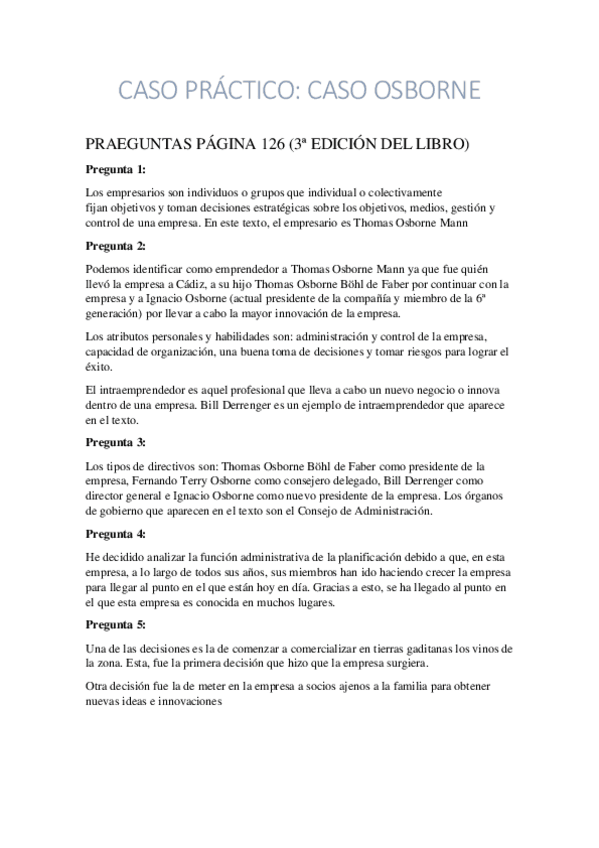 CASO PRÁCTICO: CASO OSBORNE

PRAEGUNTAS PÁGINA 126 (3ª EDICIÓN DEL LIBRO)

Pregunta 1:

Los empresarios son individuos o grupos que individual o colectivamente fijan objetivos y toman decisiones estratégicas sobre los objetivos, medios, gestión y control de una empresa. En este texto, el empresario es Thomas Osborne Mann

Pregunta 2:

Podemos identificar como emprendedor a Thomas Osborne Mann ya que fue quién llevó la empresa a Cádiz, a su hijo Thomas Osborne Böhl de Faber por continuar con la empresa y a Ignacio Osborne (actual presidente de la compañía y miembro de la 6ª generación) por llevar a cabo la mayor innovación de la empresa.

Los atributos personales y habilidades son: administración y control de la empresa, capacidad de organización, una buena toma de decisiones y tomar riesgos para lograr el éxito.

El intraemprendedor es aquel profesional que lleva a cabo un nuevo negocio o innova dentro de una empresa. Bill Derrenger es un ejemplo de intraemprendedor que aparece en el texto.

Pregunta 3:

Los tipos de directivos son: Thomas Osborne Böhl de Faber como presidente de la empresa, Fernando Terry Osborne como consejero delegado, Bill Derrenger como director general e Ignacio Osborne como nuevo presidente de la empresa. Los órganos de gobierno que aparecen en el texto son el Consejo de Administración.

Pregunta 4:

He decidido analizar la función administrativa de la planificación debido a que, en esta empresa, a lo largo de todos sus años, sus miembros han ido haciendo crecer la empresa para llegar al punto en el que están hoy en día. Gracias a esto, se ha llegado al punto en el que esta empresa es conocida en muchos lugares.

Pregunta 5:

Una de las decisiones es la de comenzar a comercializar en tierras gaditanas los vinos de la zona. Esta, fue la primera decisión que hizo que la empresa surgiera.

Otra decisión fue la de meter en la empresa a socios ajenos a la familia para obtener nuevas ideas e innovaciones